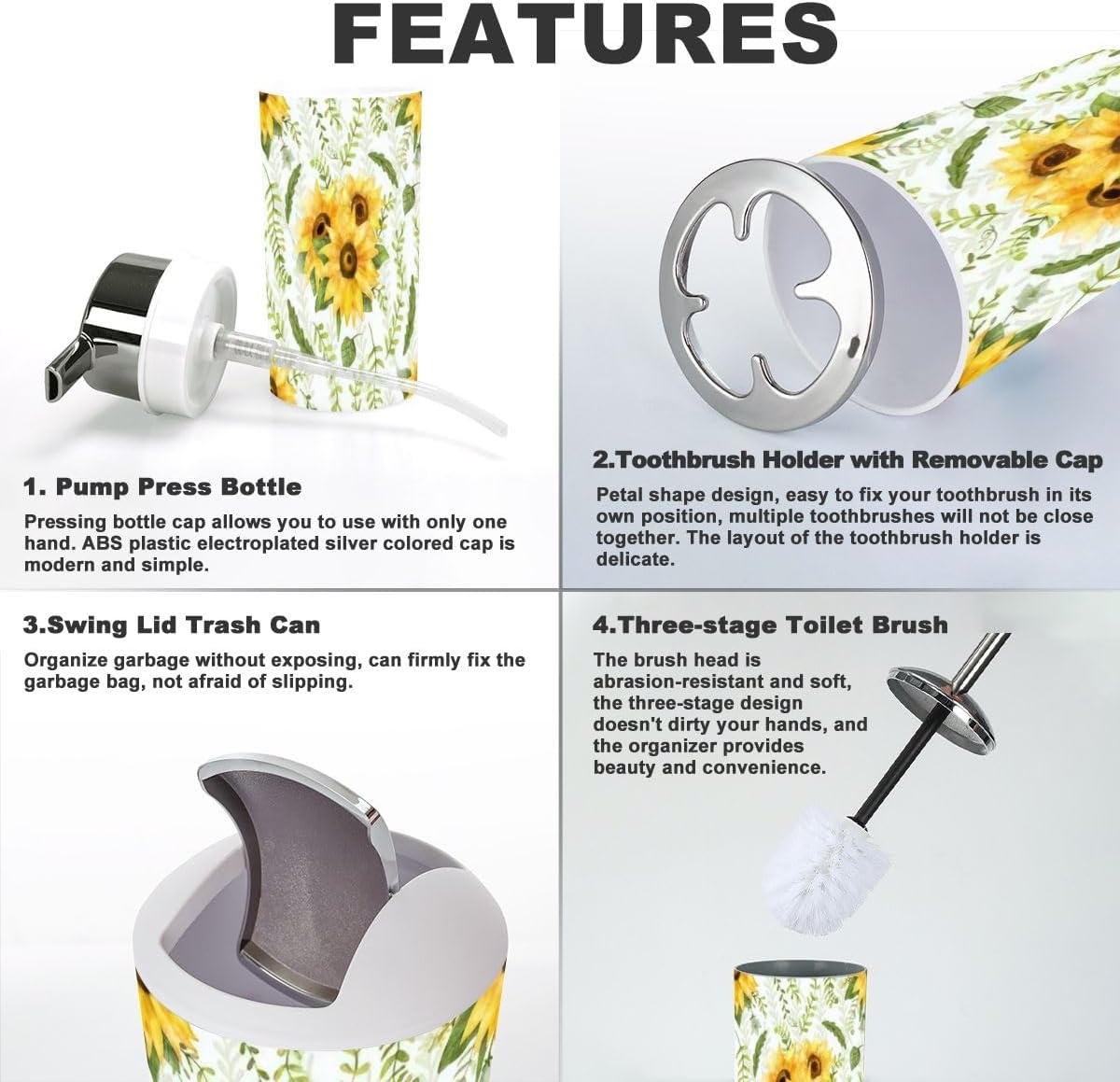 FEATURES

1. Pump Press Bottle

Pressing bottle cap allows you to use with only one hand. ABS plastic electroplated silver colored cap is modern and simple.

2.Toothbrush Holder with Removable Cap

Petal shape design, easy to fix your toothbrush in its own position, multiple toothbrushes will not be close together. The layout of the toothbrush holder is delicate.

3.Swing Lid Trash Can

Organize garbage without exposing, can firmly fix the garbage bag, not afraid of slipping.

4.Three-stage Toilet Brush

The brush head is abrasion-resistant and soft, the three-stage design doesn't dirty your hands, and the organizer provides beauty and convenience.